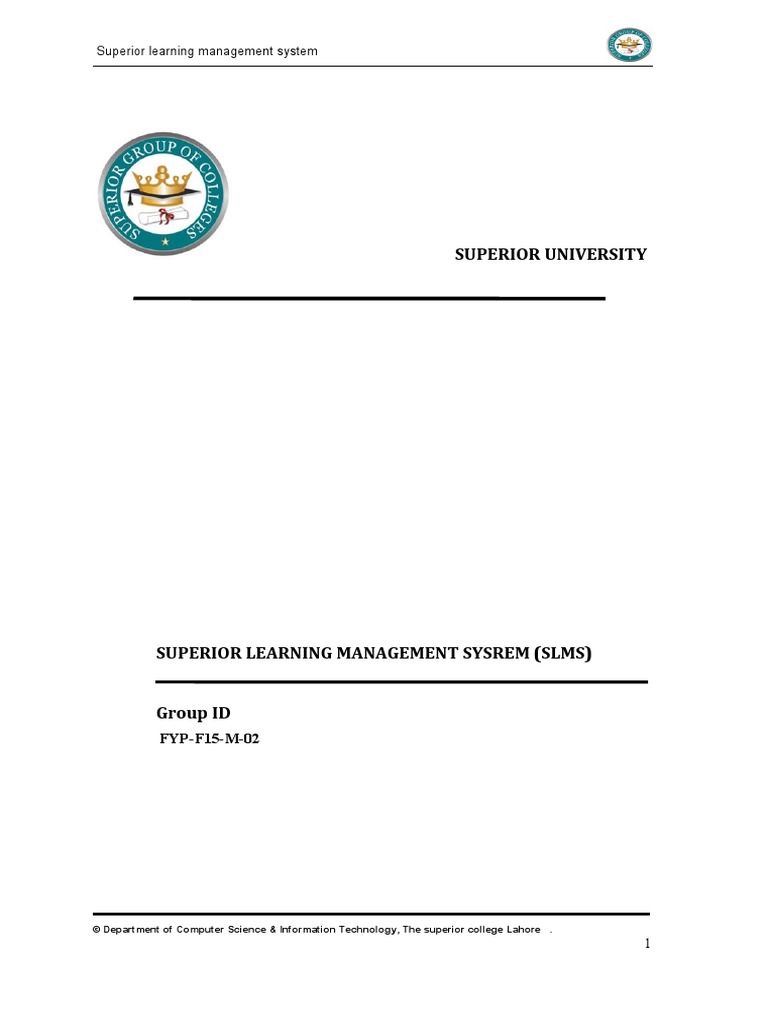 Superior learning management system

SUPERIOR GROUP OF COLLEGES

SUPERIOR UNIVERSITY

SUPERIOR LEARNING MANAGEMENT SYSREM (SLMS)

Group ID

FYP-F15-M-02

© Department of Computer Science & Information Technology, The superior college Lahore .

1